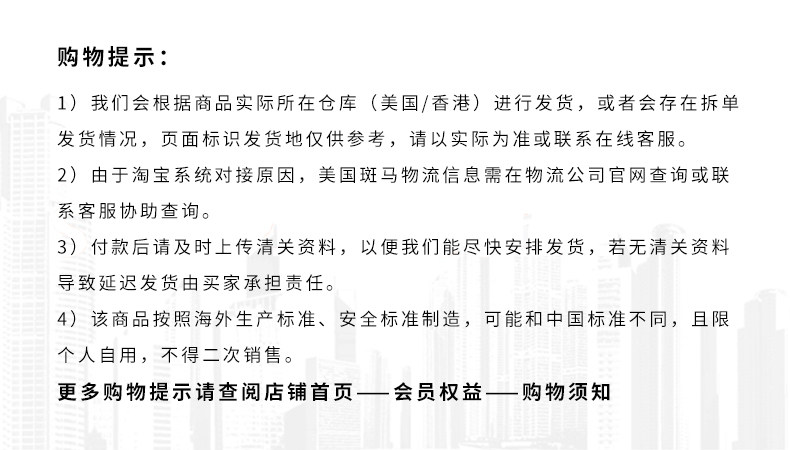 购物提示：

1）我们会根据商品实际所在仓库（美国/香港）进行发货，或者会存在拆单发货情况，页面标识发货地仅供参考，请以实际为准或联系在线客服。

2）由于淘宝系统对接原因，美国斑马物流信息需在物流公司官网查询或联系客服协助查询。

3）付款后请及时上传清关资料，以便我们能尽快安排发货，若无清关资料导致延迟发货由买家承担责任。

4）该商品按照海外生产标准、安全标准制造，可能和中国标准不同，且限个人自用，不得二次销售。

更多购物提示请查阅店铺首页——会员权益——购物须知